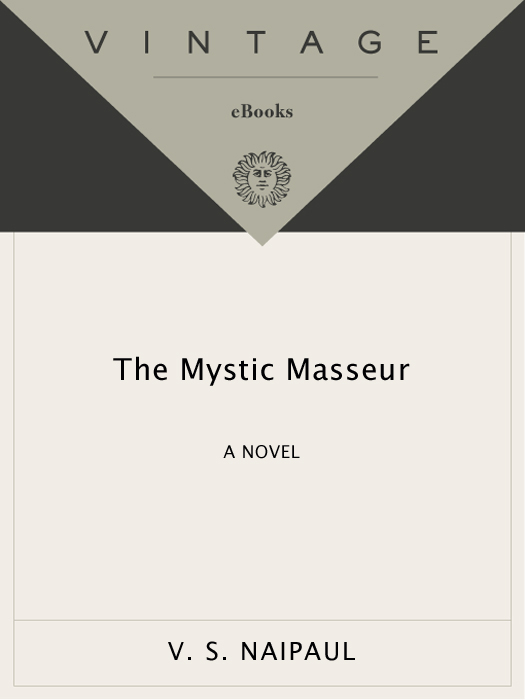 VINTAGE

eBooks

The Mystic Masseur

A NOVEL

V. S. NAIPAUL